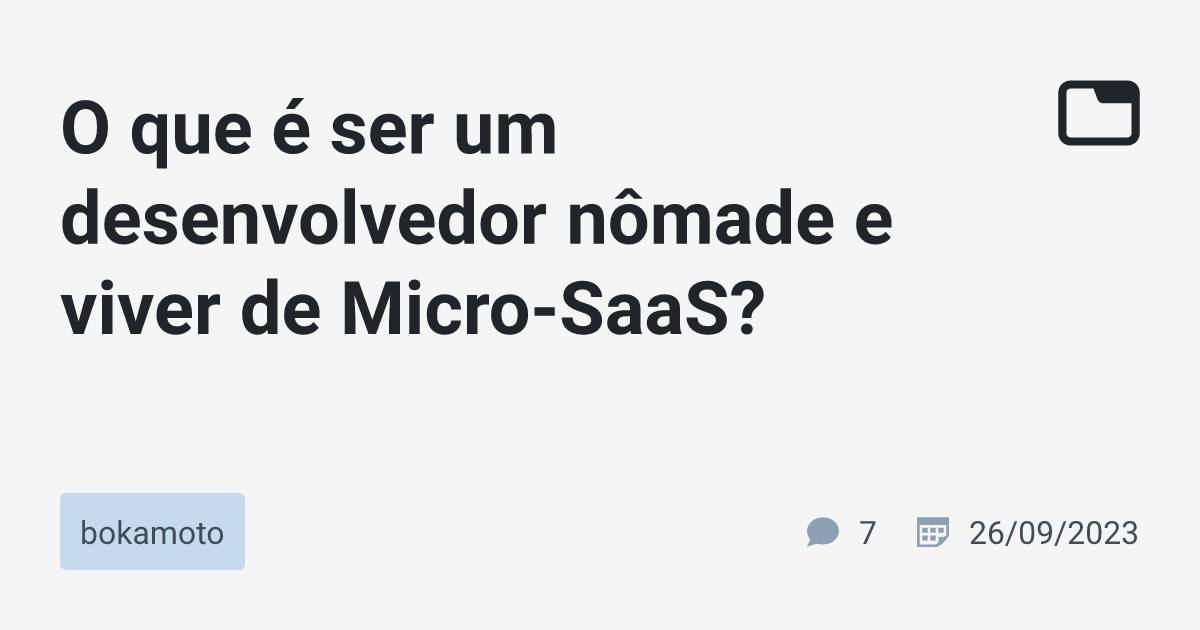 O que é ser um desenvolvedor nômade e viver de Micro-SaaS?

bokamoto

7

26/09/2023